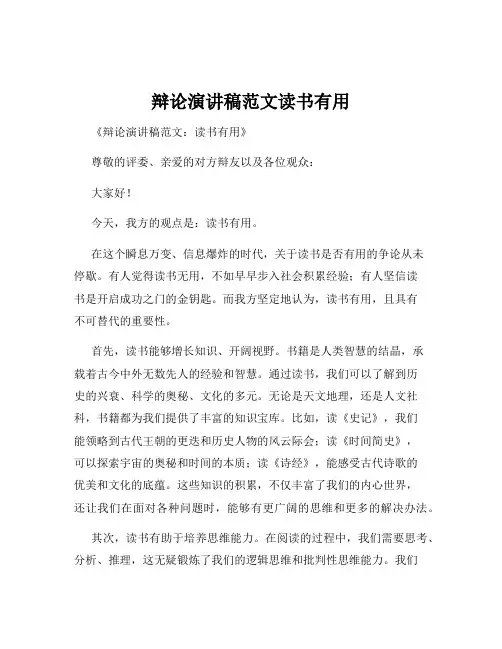 辩论演讲稿范文读书有用

《辩论演讲稿范文：读书有用》

尊敬的评委、亲爱的对方辩友以及各位观众：

大家好！

今天，我方的观点是：读书有用。

在这个瞬息万变、信息爆炸的时代，关于读书是否有用的争论从未停歇。有人觉得读书无用，不如早早步入社会积累经验；有人坚信读书是开启成功之门的金钥匙。而我方坚定地认为，读书有用，且具有不可替代的重要性。

首先，读书能够增长知识、开阔视野。书籍是人类智慧的结晶，承载着古今中外无数先人的经验和智慧。通过读书，我们可以了解到历史的兴衰、科学的奥秘、文化的多元。无论是天文地理，还是人文社科，书籍都为我们提供了丰富的知识宝库。比如，读《史记》，我们能领略到古代王朝的更迭和历史人物的风云际会；读《时间简史》，可以探索宇宙的奥秘和时间的本质；读《诗经》，能感受古代诗歌的优美和文化的底蕴。这些知识的积累，不仅丰富了我们的内心世界，还让我们在面对各种问题时，能够有更广阔的思维和更多的解决办法。

其次，读书有助于培养思维能力。在阅读的过程中，我们需要思考、分析、推理，这无疑锻炼了我们的逻辑思维和批判性思维能力。我们